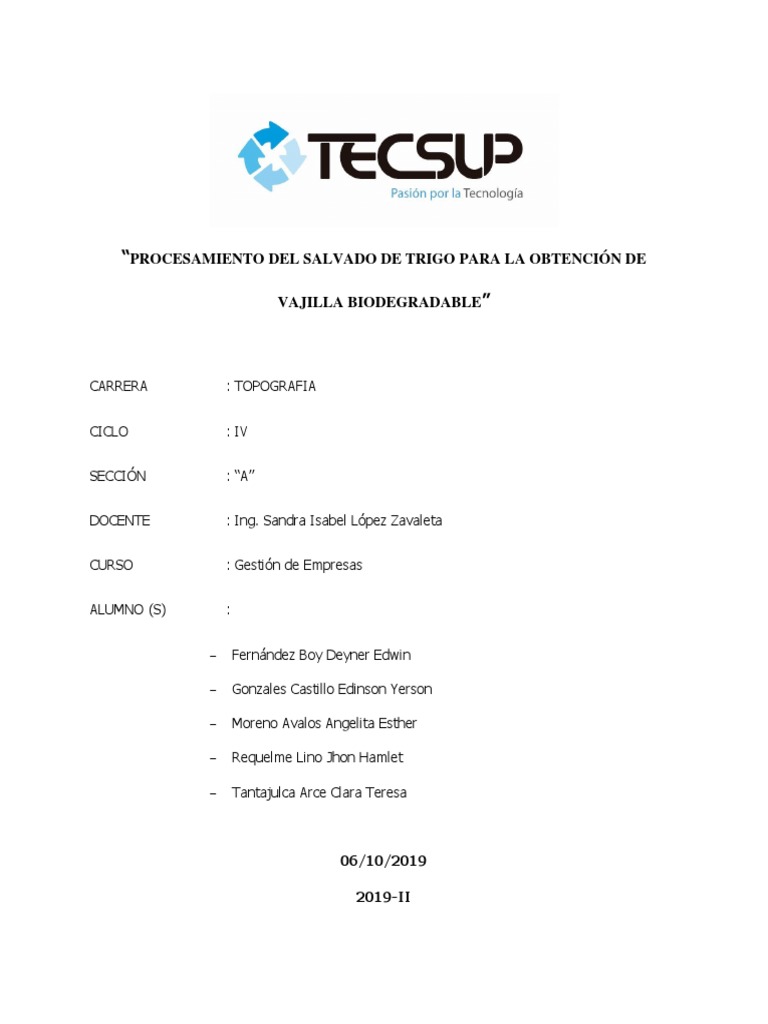 TECSUP
Pasión por la Tecnología

"PROCESAMIENTO DEL SALVADO DE TRIGO PARA LA OBTENCIÓN DE VAJILLA BIODEGRADABLE"

CARRERA : TOPOGRAFIA

CICLO : IV

SECCIÓN : "A"

DOCENTE : Ing. Sandra Isabel López Zavaleta

CURSO : Gestión de Empresas

ALUMNO (S) :

– Fernández Boy Deyner Edwin

– Gonzales Castillo Edinson Yerson

– Moreno Avalos Angelita Esther

– Requelme Lino Jhon Hamlet

– Tantajulca Arce Clara Teresa

06/10/2019

2019-II